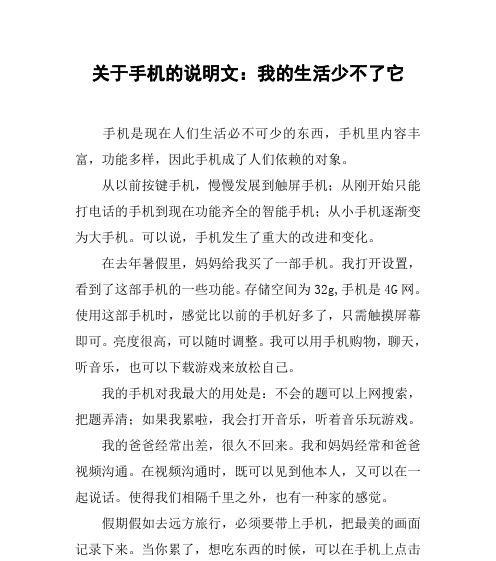 关于手机的说明文：我的生活少不了它

手机是现在人们生活必不可少的东西，手机里内容丰富，功能多样，因此手机成了人们依赖的对象。

从以前按键手机，慢慢发展到触屏手机；从刚开始只能打电话的手机到现在功能齐全的智能手机；从小手机逐渐变为大手机。可以说，手机发生了重大的改进和变化。

在去年暑假里，妈妈给我买了一部手机。我打开设置，看到了这部手机的一些功能。存储空间为32g,手机是4G网。使用这部手机时，感觉比以前的手机好多了，只需触摸屏幕即可。亮度很高，可以随时调整。我可以用手机购物，聊天，听音乐，也可以下载游戏来放松自己。

我的手机对我最大的用处是：不会的题可以上网搜索，把题弄清；如果我累啦，我会打开音乐，听着音乐玩游戏。

我的爸爸经常出差，很久不回来。我和妈妈经常和爸爸视频沟通。在视频沟通时，既可以见到他本人，又可以在一起说话。使得我们相隔千里之外，也有一种家的感觉。

假期假如去远方旅行，必须要带上手机，把最美的画面记录下来。当你累了，想吃东西的时候，可以在手机上点击